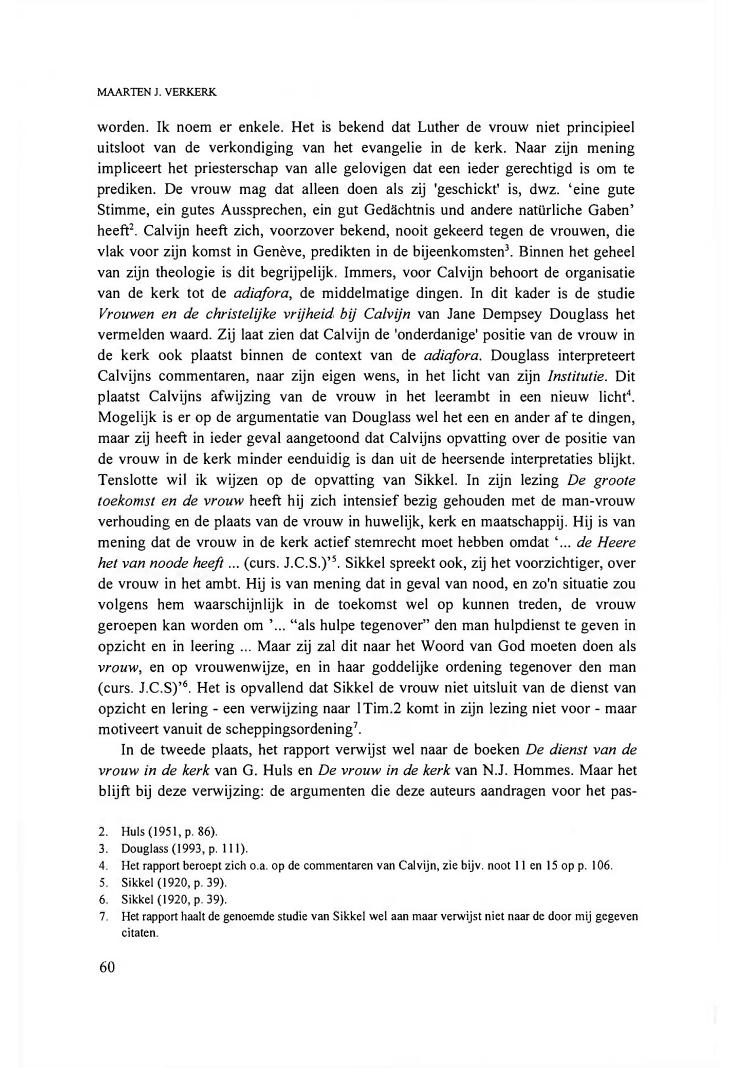 MAARTEN J. VERKERK

worden. Ik noem er enkele. Het is bekend dat Luther de vrouw niet principieel uitsloot van de verkondiging van het evangelie in de kerk. Naar zijn mening impliceert het priesterschap van alle gelovigen dat een ieder gerechtigd is om te prediken. De vrouw mag dat alleen doen als zij 'geschickt' is, dwz. 'eine gute Stimme, ein gutes Aussprechen, ein gut Gedächtnis und andere natürliche Gaben' heeft$^2$. Calvijn heeft zich, voorzover bekend, nooit gekeerd tegen de vrouwen, die vlak voor zijn komst in Genève, predikten in de bijeenkomsten$^3$. Binnen het geheel van zijn theologie is dit begrijpelijk. Immers, voor Calvijn behoort de organisatie van de kerk tot de adiafora, de middelmatige dingen. In dit kader is de studie Vrouwen en de christelijke vrijheid bij Calvijn van Jane Dempsey Douglass het vermelden waard. Zij laat zien dat Calvijn de 'onderdanige' positie van de vrouw in de kerk ook plaatst binnen de context van de adiafora. Douglass interpreteert Calvijns commentaren, naar zijn eigen wens, in het licht van zijn Institutie. Dit plaatst Calvijns afwijzing van de vrouw in het leerambt in een nieuw licht$^4$. Mogelijk is er op de argumentatie van Douglass wel het een en ander af te dingen, maar zij heeft in ieder geval aangetoond dat Calvijns opvatting over de positie van de vrouw in de kerk minder eenduidig is dan uit de heersende interpretaties blijkt. Tenslotte wil ik wijzen op de opvatting van Sikkel. In zijn lezing De groote toekomst en de vrouw heeft hij zich intensief bezig gehouden met de man-vrouw verhouding en de plaats van de vrouw in huwelijk, kerk en maatschappij. Hij is van mening dat de vrouw in de kerk actief stemrecht moet hebben omdat '... de Heere het van noode heeft ... (curs. J.C.S.)'$^5$. Sikkel spreekt ook, zij het voorzichtiger, over de vrouw in het ambt. Hij is van mening dat in geval van nood, en zo'n situatie zou volgens hem waarschijnlijk in de toekomst wel op kunnen treden, de vrouw geroepen kan worden om '... "als hulpe tegenover" den man hulpdienst te geven in opzicht en in leering ... Maar zij zal dit naar het Woord van God moeten doen als vrouw, en op vrouwenwijze, en in haar goddelijke ordening tegenover den man (curs. J.C.S)'$^6$. Het is opvallend dat Sikkel de vrouw niet uitsluit van de dienst van opzicht en lering - een verwijzing naar 1Tim.2 komt in zijn lezing niet voor - maar motiveert vanuit de scheppingsordening$^7$.

In de tweede plaats, het rapport verwijst wel naar de boeken De dienst van de vrouw in de kerk van G. Huls en De vrouw in de kerk van N.J. Hommes. Maar het blijft bij deze verwijzing: de argumenten die deze auteurs aandragen voor het pas-

2. Huls (1951, p. 86).
3. Douglass (1993, p. 111).
4. Het rapport beroept zich o.a. op de commentaren van Calvijn, zie bijv. noot 11 en 15 op p. 106.
5. Sikkel (1920, p. 39).
6. Sikkel (1920, p. 39).
7. Het rapport haalt de genoemde studie van Sikkel wel aan maar verwijst niet naar de door mij gegeven citaten.

60